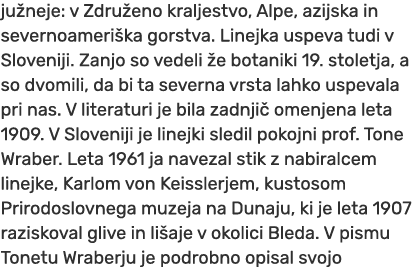 južneje: v Združeno kraljestvo, Alpe, azijska in severnoameriška gorstva. Linejka uspeva tudi v Sloveniji. Zanjo so vedeli že botaniki 19. stoletja, a so dvomili, da bi ta severna vrsta lahko uspevala pri nas. V literaturi je bila zadnjič omenjena leta 1909. V Sloveniji je linejki sledil pokojni prof. Tone Wraber. Leta 1961 ja navezal stik z nabiralcem linejke, Karlom von Keisslerjem, kustosom Prirodoslovnega muzeja na Dunaju, ki je leta 1907 raziskoval glive in lišaje v okolici Bleda. V pismu Tonetu Wraberju je podrobno opisal svojo